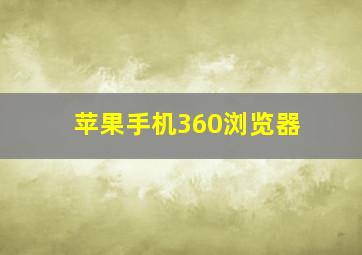 苹果手机360浏览器